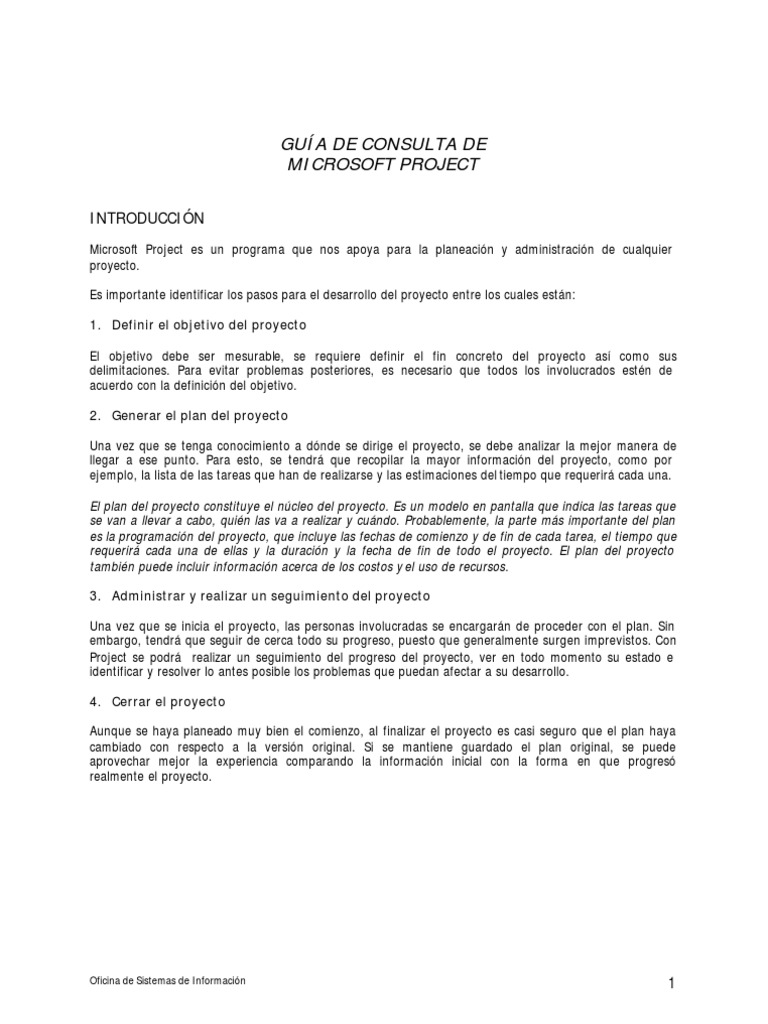 GUÍA DE CONSULTA DE
MICROSOFT PROJECT

INTRODUCCIÓN

Microsoft Project es un programa que nos apoya para la planeación y administración de cualquier proyecto.

Es importante identificar los pasos para el desarrollo del proyecto entre los cuales están:

1. Definir el objetivo del proyecto

El objetivo debe ser mesurable, se requiere definir el fin concreto del proyecto así como sus delimitaciones. Para evitar problemas posteriores, es necesario que todos los involucrados estén de acuerdo con la definición del objetivo.

2. Generar el plan del proyecto

Una vez que se tenga conocimiento a dónde se dirige el proyecto, se debe analizar la mejor manera de llegar a ese punto. Para esto, se tendrá que recopilar la mayor información del proyecto, como por ejemplo, la lista de las tareas que han de realizarse y las estimaciones del tiempo que requerirá cada una.

El plan del proyecto constituye el núcleo del proyecto. Es un modelo en pantalla que indica las tareas que se van a llevar a cabo, quién las va a realizar y cuándo. Probablemente, la parte más importante del plan es la programación del proyecto, que incluye las fechas de comienzo y de fin de cada tarea, el tiempo que requerirá cada una de ellas y la duración y la fecha de fin de todo el proyecto. El plan del proyecto también puede incluir información acerca de los costos y el uso de recursos.

3. Administrar y realizar un seguimiento del proyecto

Una vez que se inicia el proyecto, las personas involucradas se encargarán de proceder con el plan. Sin embargo, tendrá que seguir de cerca todo su progreso, puesto que generalmente surgen imprevistos. Con Project se podrá realizar un seguimiento del progreso del proyecto, ver en todo momento su estado e identificar y resolver lo antes posible los problemas que puedan afectar a su desarrollo.

4. Cerrar el proyecto

Aunque se haya planeado muy bien el comienzo, al finalizar el proyecto es casi seguro que el plan haya cambiado con respecto a la versión original. Si se mantiene guardado el plan original, se puede aprovechar mejor la experiencia comparando la información inicial con la forma en que progresó realmente el proyecto.

Oficina de Sistemas de Información

1